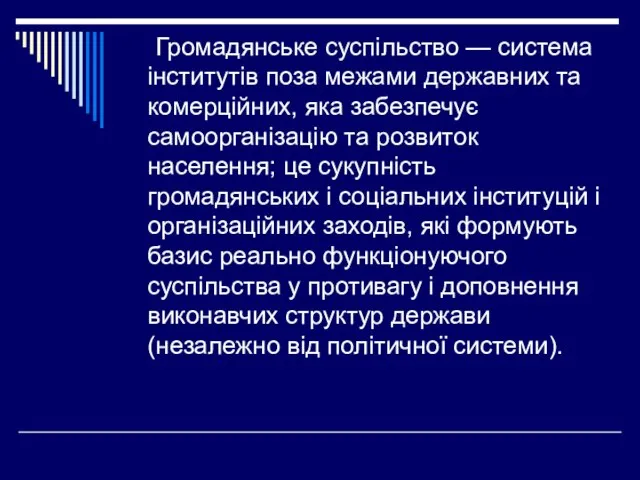 Громадянське суспільство — система інститутів поза межами державних та комерційних, яка забезпечує самоорганізацію та розвиток населення; це сукупність громадянських і соціальних інституцій і організаційних заходів, які формують базис реально функціонуючого суспільства у противагу і доповнення виконавчих структур держави (незалежно від політичної системи).